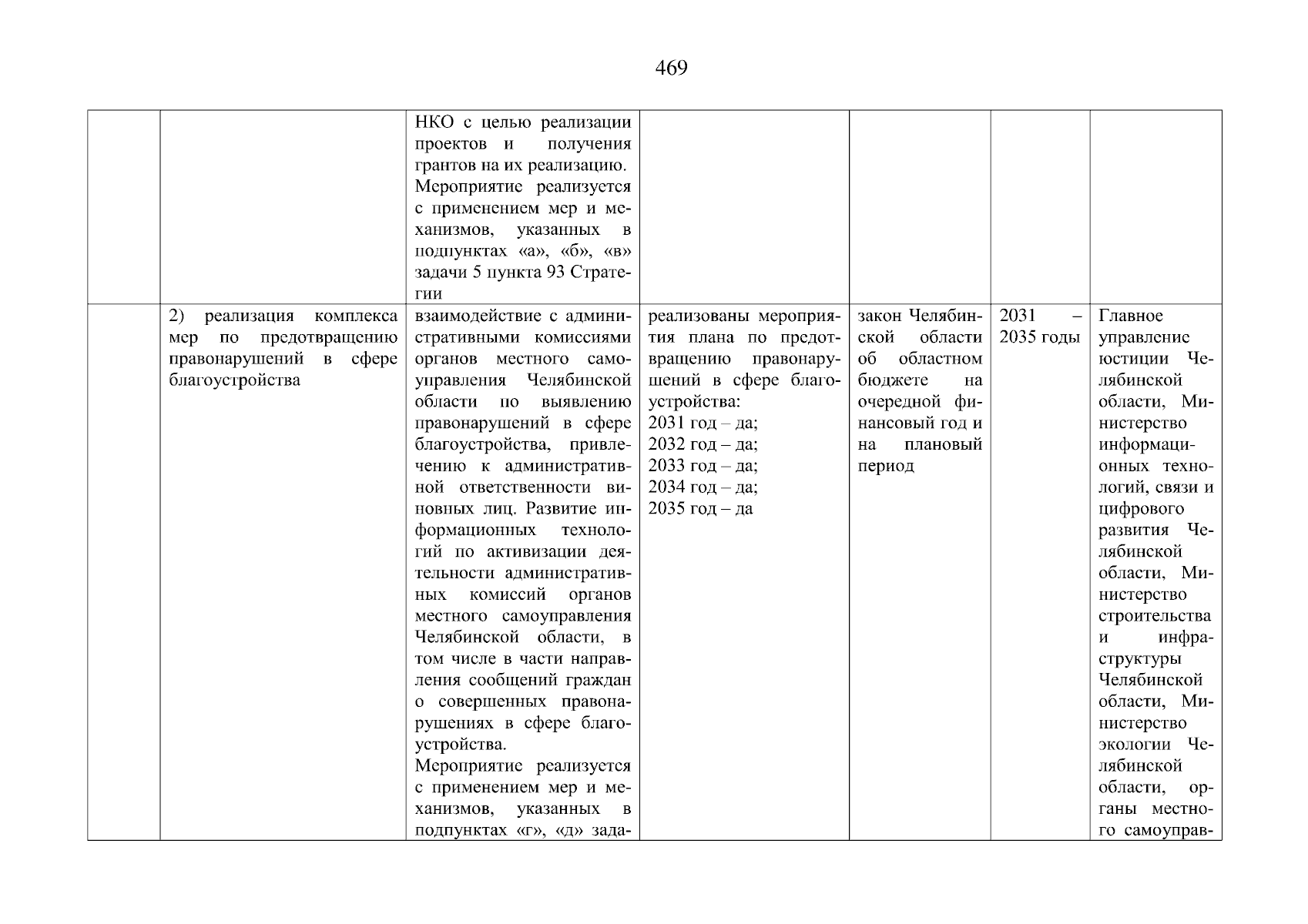 469

| | | | | | | |
|---|---|---|---|---|---|---|
| | | НКО с целью реализации проектов и получения грантов на их реализацию. Мероприятие реализуется с применением мер и механизмов, указанных в подпунктах «а», «б», «в» задачи 5 пункта 93 Стратегии | | | | |
| | 2) реализация комплекса мер по предотвращению правонарушений в сфере благоустройства | взаимодействие с административными комиссиями органов местного самоуправления Челябинской области по выявлению правонарушений в сфере благоустройства, привлечению к административной ответственности виновных лиц. Развитие информационных технологий по активизации деятельности административных комиссий органов местного самоуправления Челябинской области, в том числе в части направления сообщений граждан о совершенных правонарушениях в сфере благоустройства. Мероприятие реализуется с применением мер и механизмов, указанных в подпунктах «г», «д» зада- | реализованы мероприятия плана по предотвращению правонарушений в сфере благоустройства: 2031 год – да; 2032 год – да; 2033 год – да; 2034 год – да; 2035 год – да | закон Челябинской области об областном бюджете на очередной финансовый год и на плановый период | 2031 – 2035 годы | Главное управление юстиции Челябинской области, Министерство информационных технологий, связи и цифрового развития Челябинской области, Министерство строительства и инфраструктуры Челябинской области, Министерство экологии Челябинской области, органы местного самоуправ- |